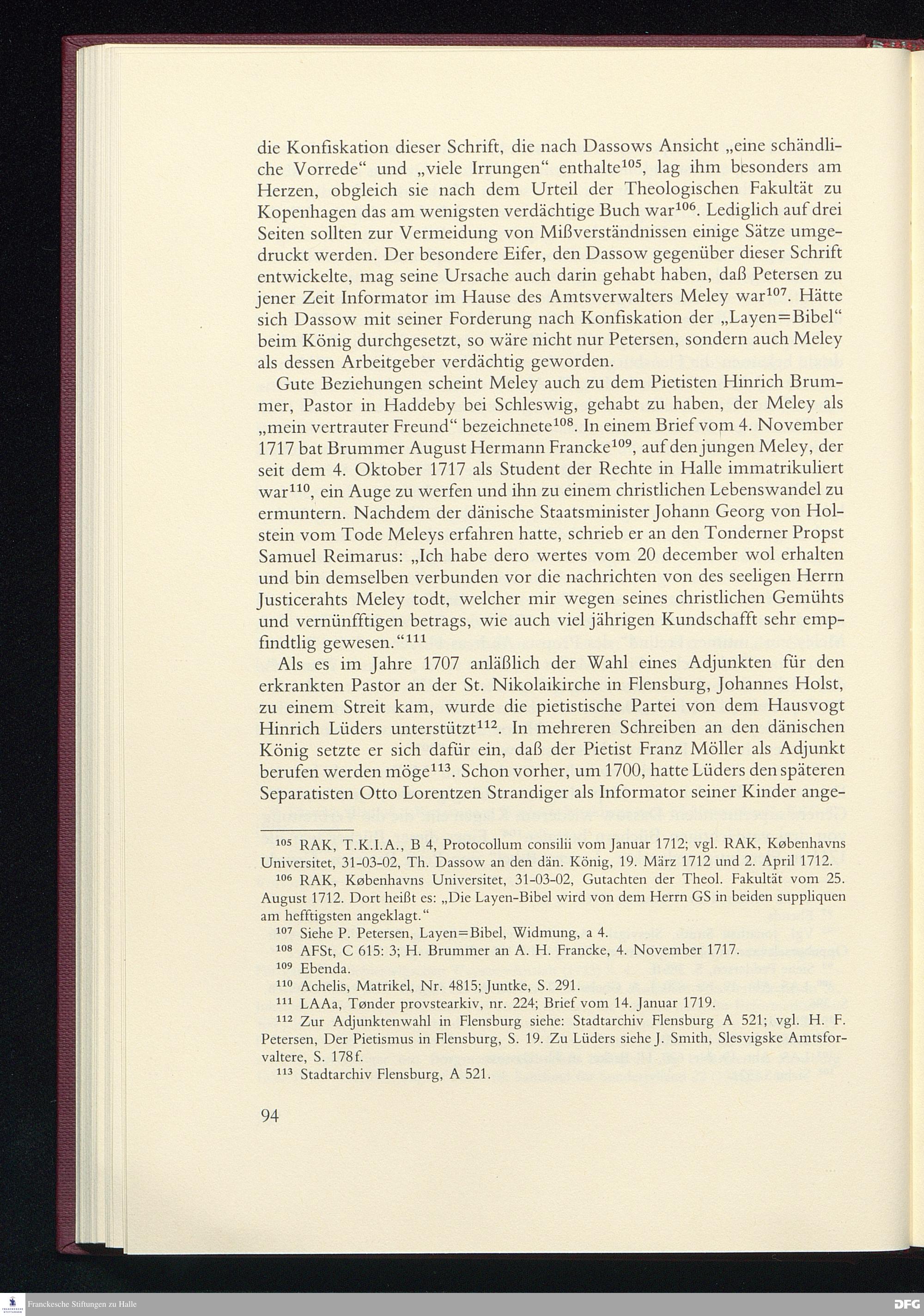 die Konfiskation dieser Schrift, die nach Dassows Ansicht „eine schändliche Vorrede“ und „viele Irrungen“ enthalte$^{105}$, lag ihm besonders am Herzen, obgleich sie nach dem Urteil der Theologischen Fakultät zu Kopenhagen das am wenigsten verdächtige Buch war$^{106}$. Lediglich auf drei Seiten sollten zur Vermeidung von Mißverständnissen einige Sätze umgedruckt werden. Der besondere Eifer, den Dassow gegenüber dieser Schrift entwickelte, mag seine Ursache auch darin gehabt haben, daß Petersen zu jener Zeit Informator im Hause des Amtsverwalters Meley war$^{107}$. Hätte sich Dassow mit seiner Forderung nach Konfiskation der „Layen=Bibel“ beim König durchgesetzt, so wäre nicht nur Petersen, sondern auch Meley als dessen Arbeitgeber verdächtig geworden.

Gute Beziehungen scheint Meley auch zu dem Pietisten Hinrich Brummer, Pastor in Haddeby bei Schleswig, gehabt zu haben, der Meley als „mein vertrauter Freund“ bezeichnete$^{108}$. In einem Brief vom 4. November 1717 bat Brummer August Hermann Francke$^{109}$, auf den jungen Meley, der seit dem 4. Oktober 1717 als Student der Rechte in Halle immatrikuliert war$^{110}$, ein Auge zu werfen und ihn zu einem christlichen Lebenswandel zu ermuntern. Nachdem der dänische Staatsminister Johann Georg von Holstein vom Tode Meleys erfahren hatte, schrieb er an den Tonderner Propst Samuel Reimarus: „Ich habe dero wertes vom 20 december wol erhalten und bin demselben verbunden vor die nachrichten von des seeligen Herrn Justicerahts Meley todt, welcher mir wegen seines christlichen Gemühts und vernünfftigen betrags, wie auch viel jährigen Kundschafft sehr empfindtlig gewesen.“$^{111}$

Als es im Jahre 1707 anläßlich der Wahl eines Adjunkten für den erkrankten Pastor an der St. Nikolaikirche in Flensburg, Johannes Holst, zu einem Streit kam, wurde die pietistische Partei von dem Hausvogt Hinrich Lüders unterstützt$^{112}$. In mehreren Schreiben an den dänischen König setzte er sich dafür ein, daß der Pietist Franz Möller als Adjunkt berufen werden möge$^{113}$. Schon vorher, um 1700, hatte Lüders den späteren Separatisten Otto Lorentzen Strandiger als Informator seiner Kinder ange-

$^{105}$ RAK, T.K.I.A., B 4, Protocollum consilii vom Januar 1712; vgl. RAK, Københavns Universitet, 31-03-02, Th. Dassow an den dän. König, 19. März 1712 und 2. April 1712.

$^{106}$ RAK, Københavns Universitet, 31-03-02, Gutachten der Theol. Fakultät vom 25. August 1712. Dort heißt es: „Die Layen-Bibel wird von dem Herrn GS in beiden suppliquen am hefftigsten angeklagt.“

$^{107}$ Siehe P. Petersen, Layen=Bibel, Widmung, a 4.

$^{108}$ AFSt, C 615: 3; H. Brummer an A. H. Francke, 4. November 1717.

$^{109}$ Ebenda.

$^{110}$ Achelis, Matrikel, Nr. 4815; Juntke, S. 291.

$^{111}$ LAAa, Tønder provstearkiv, nr. 224; Brief vom 14. Januar 1719.

$^{112}$ Zur Adjunktenwahl in Flensburg siehe: Stadtarchiv Flensburg A 521; vgl. H. F. Petersen, Der Pietismus in Flensburg, S. 19. Zu Lüders siehe J. Smith, Slesvigske Amtsforvaltere, S. 178f.

$^{113}$ Stadtarchiv Flensburg, A 521.

94

Franckesche Stiftungen zu Halle

DFG